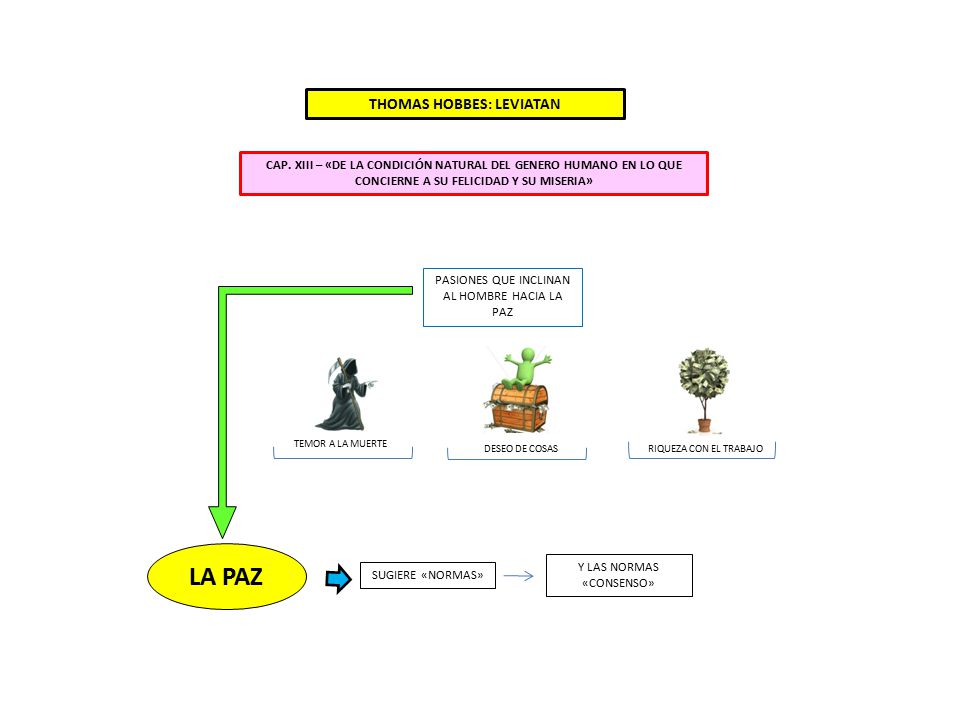 THOMAS HOBBES: LEVIATAN

CAP. XIII – «DE LA CONDICIÓN NATURAL DEL GENERO HUMANO EN LO QUE CONCIERNE A SU FELICIDAD Y SU MISERIA»

PASIONES QUE INCLINAN AL HOMBRE HACIA LA PAZ

TEMOR A LA MUERTE

DESEO DE COSAS

RIQUEZA CON EL TRABAJO

LA PAZ

SUGIERE «NORMAS»

Y LAS NORMAS «CONSENSO»